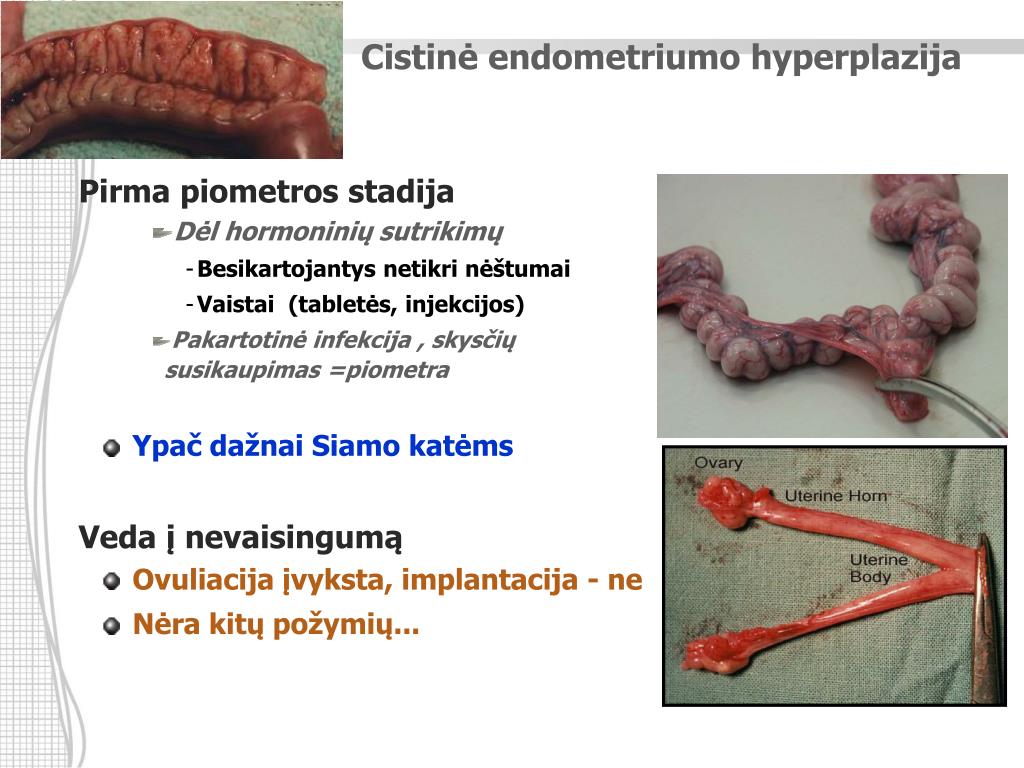 Cistinė endometriumo hyperplazija

Pirma piometros stadija

Dėl hormoninių sutrikimų

- Besikartojantys netikri nėštumai

- Vaistai (tabletės, injekcijos)

Pakartotinė infekcija , skysčių susikaupimas =piometra

Ypač dažnai Siamo katėms

Veda į nevaisingumą

Ovuliacija įvyksta, implantacija - ne

Nėra kitų požymių...

Ovary

Uterine Horn

Uterine Body